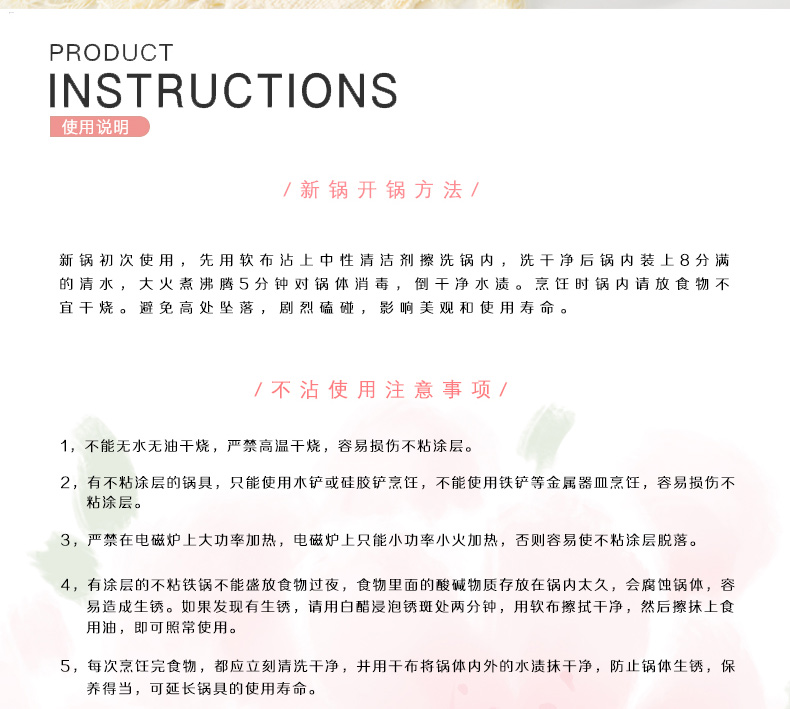 PRODUCT
INSTRUCTIONS
使用说明

/新锅开锅方法/

新锅初次使用，先用软布沾上中性清洁剂擦洗锅内，洗干净后锅内装上8分满的清水，大火煮沸腾5分钟对锅体消毒，倒干净水渍。烹饪时锅内请放食物不宜干烧。避免高处坠落，剧烈磕碰，影响美观和使用寿命。

/不沾使用注意事项/

1，不能无水无油干烧，严禁高温干烧，容易损伤不粘涂层。

2，有不粘涂层的锅具，只能使用木铲或硅胶铲烹饪，不能使用铁铲等金属器皿烹饪，容易损伤不粘涂层。

3，严禁在电磁炉上大功率加热，电磁炉上只能小功率小火加热，否则容易使不粘涂层脱落。

4，有涂层的不粘铁锅不能盛放食物过夜，食物里面的酸碱物质存放在锅内太久，会腐蚀锅体，容易造成生锈。如果发现有生锈，请用白醋浸泡锈斑处两分钟，用软布擦拭干净，然后擦抹上食用油，即可照常使用。

5，每次烹饪完食物，都应立刻清洗干净，并用干布将锅体内外的水渍抹干净，防止锅体生锈，保养得当，可延长锅具的使用寿命。